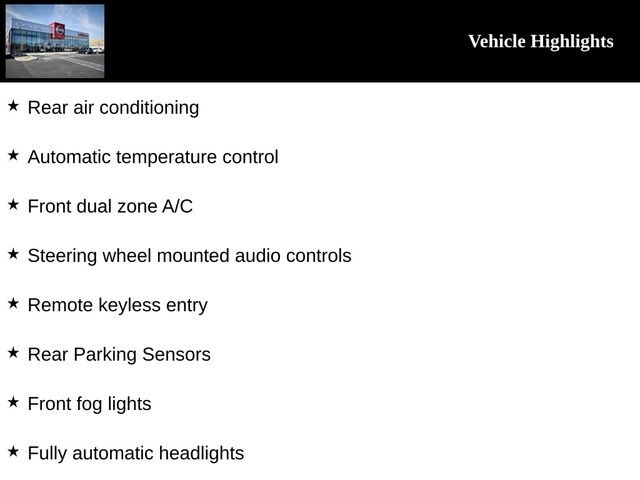 Vehicle Highlights

★ Rear air conditioning

★ Automatic temperature control

★ Front dual zone A/C

★ Steering wheel mounted audio controls

★ Remote keyless entry

★ Rear Parking Sensors

★ Front fog lights

★ Fully automatic headlights